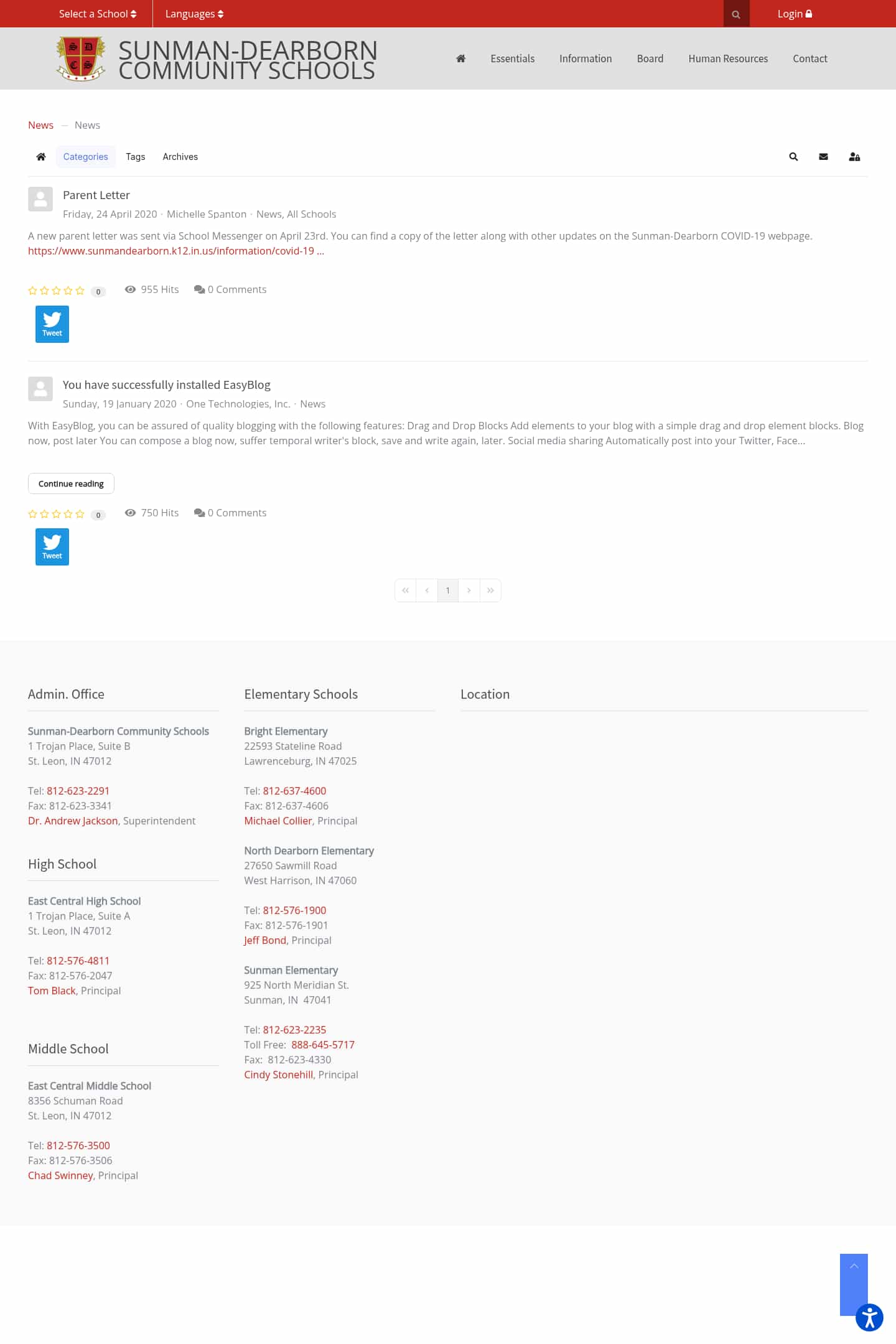 Select a School Languages Login

SUNMAN-DEARBORN COMMUNITY SCHOOLS

Essentials Information Board Human Resources Contact

News — News

Categories Tags Archives

Parent Letter
Friday, 24 April 2020 · Michelle Spanton · News, All Schools

A new parent letter was sent via School Messenger on April 23rd. You can find a copy of the letter along with other updates on the Sunman-Dearborn COVID-19 webpage. https://www.sunmandearborn.k12.in.us/information/covid-19 ...

0 955 Hits 0 Comments

Tweet

You have successfully installed EasyBlog
Sunday, 19 January 2020 · One Technologies, Inc. · News

With EasyBlog, you can be assured of quality blogging with the following features: Drag and Drop Blocks Add elements to your blog with a simple drag and drop element blocks. Blog now, post later You can compose a blog now, suffer temporal writer's block, save and write again, later. Social media sharing Automatically post into your Twitter, Face...

Continue reading

0 750 Hits 0 Comments

Tweet

1

Admin. Office

Sunman-Dearborn Community Schools
1 Trojan Place, Suite B
St. Leon, IN 47012

Tel: 812-623-2291
Fax: 812-623-3341
Dr. Andrew Jackson, Superintendent

High School

East Central High School
1 Trojan Place, Suite A
St. Leon, IN 47012

Tel: 812-576-4811
Fax: 812-576-2047
Tom Black, Principal

Middle School

East Central Middle School
8356 Schuman Road
St. Leon, IN 47012

Tel: 812-576-3500
Fax: 812-576-3506
Chad Swinney, Principal

Elementary Schools

Bright Elementary
22593 Stateline Road
Lawrenceburg, IN 47025

Tel: 812-637-4600
Fax: 812-637-4606
Michael Collier, Principal

North Dearborn Elementary
27650 Sawmill Road
West Harrison, IN 47060

Tel: 812-576-1900
Fax: 812-576-1901
Jeff Bond, Principal

Sunman Elementary
925 North Meridian St.
Sunman, IN 47041

Tel: 812-623-2235
Toll Free: 888-645-5717
Fax: 812-623-4330
Cindy Stonehill, Principal

Location